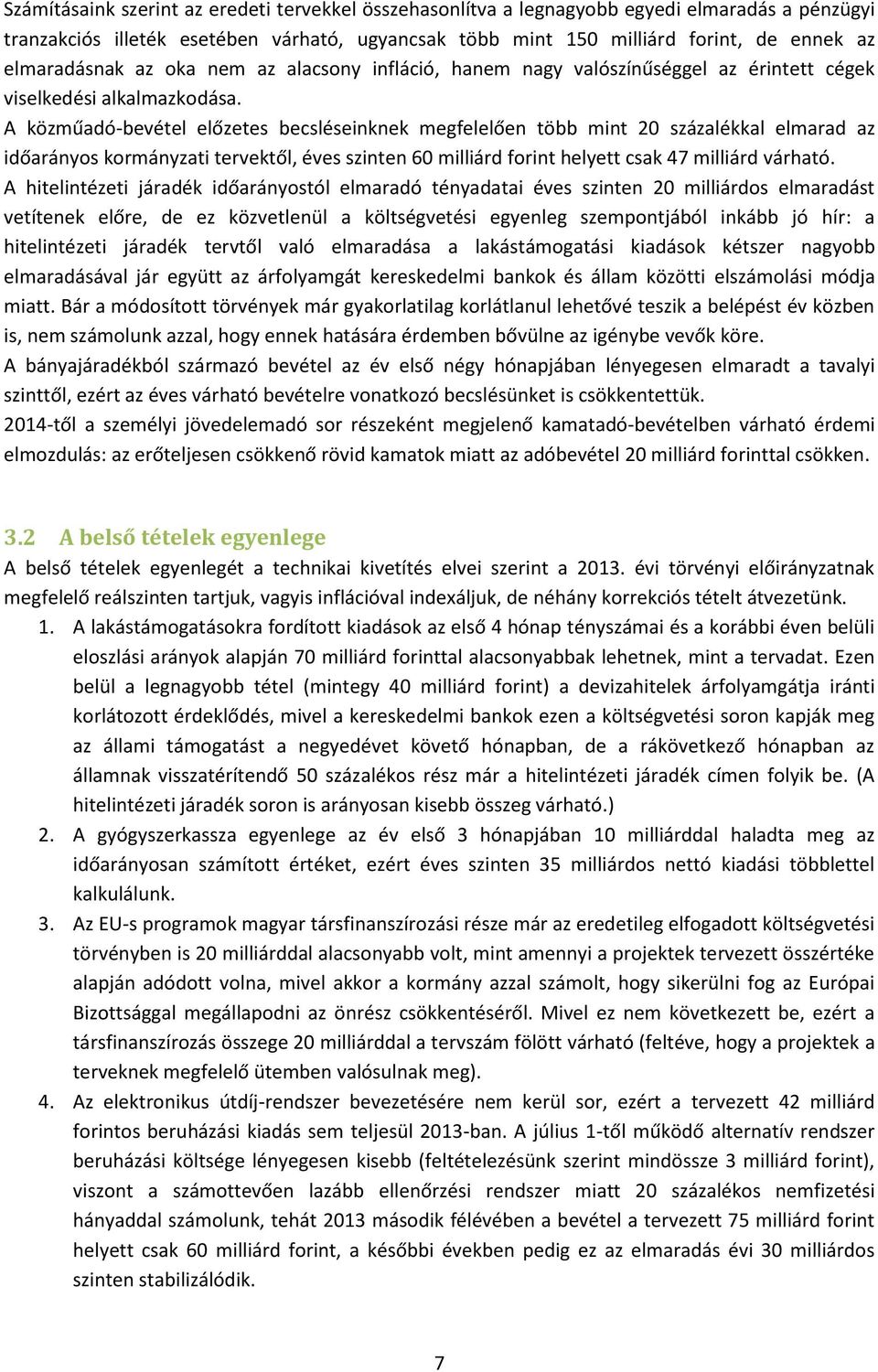 Számításaink szerint az eredeti tervekkel összehasonlítva a legnagyobb egyedi elmaradás a pénzügyi tranzakciós illeték esetében várható, ugyancsak több mint 150 milliárd forint, de ennek az elmaradásnak az oka nem az alacsony infláció, hanem nagy valószínűséggel az érintett cégek viselkedési alkalmazkodása.
A közműadó-bevétel előzetes becsléseinknek megfelelően több mint 20 százalékkal elmarad az időarányos kormányzati tervektől, éves szinten 60 milliárd forint helyett csak 47 milliárd várható.
A hitelintézeti járadék időarányostól elmaradó tényadatai éves szinten 20 milliárdos elmaradást vetítenek előre, de ez közvetlenül a költségvetési egyenleg szempontjából inkább jó hír: a hitelintézeti járadék tervtől való elmaradása a lakástámogatási kiadások kétszer nagyobb elmaradásával jár együtt az árfolyamgát kereskedelmi bankok és állam közötti elszámolási módja miatt. Bár a módosított törvények már gyakorlatilag korlátlanul lehetővé teszik a belépést év közben is, nem számolunk azzal, hogy ennek hatására érdemben bővülne az igénybe vevők köre.
A bányajáradékból származó bevétel az év első négy hónapjában lényegesen elmaradt a tavalyi szinttől, ezért az éves várható bevételre vonatkozó becslésünket is csökkentettük.
2014-től a személyi jövedelemadó sor részeként megjelenő kamatadó-bevételben várható érdemi elmozdulás: az erőteljesen csökkenő rövid kamatok miatt az adóbevétel 20 milliárd forinttal csökken.

3.2 A belső tételek egyenlege
A belső tételek egyenlegét a technikai kivetítés elvei szerint a 2013. évi törvényi előirányzatnak megfelelő reálszinten tartjuk, vagyis inflációval indexáljuk, de néhány korrekciós tételt átvezetünk.
1. A lakástámogatásokra fordított kiadások az első 4 hónap tényszámai és a korábbi éven belüli eloszlási arányok alapján 70 milliárd forinttal alacsonyabbak lehetnek, mint a tervadat. Ezen belül a legnagyobb tétel (mintegy 40 milliárd forint) a devizahitelek árfolyamgátja iránti korlátozott érdeklődés, mivel a kereskedelmi bankok ezen a költségvetési soron kapják meg az állami támogatást a negyedévet követő hónapban, de a rákövetkező hónapban az államnak visszatérítendő 50 százalékos rész már a hitelintézeti járadék címen folyik be. (A hitelintézeti járadék soron is arányosan kisebb összeg várható.)
2. A gyógyszerkassza egyenlege az év első 3 hónapjában 10 milliárddal haladta meg az időarányosan számított értéket, ezért éves szinten 35 milliárdos nettó kiadási többlettel kalkulálunk.
3. Az EU-s programok magyar társfinanszírozási része már az eredetileg elfogadott költségvetési törvényben is 20 milliárddal alacsonyabb volt, mint amennyi a projektek tervezett összértéke alapján adódott volna, mivel akkor a kormány azzal számolt, hogy sikerülni fog az Európai Bizottsággal megállapodni az önrész csökkentéséről. Mivel ez nem következett be, ezért a társfinanszírozás összege 20 milliárddal a tervszám fölött várható (feltéve, hogy a projektek a terveknek megfelelő ütemben valósulnak meg).
4. Az elektronikus útdíj-rendszer bevezetésére nem kerül sor, ezért a tervezett 42 milliárd forintos beruházási kiadás sem teljesül 2013-ban. A július 1-től működő alternatív rendszer beruházási költsége lényegesen kisebb (feltételezésünk szerint mindössze 3 milliárd forint), viszont a számottevően lazább ellenőrzési rendszer miatt 20 százalékos nemfizetési hányaddal számolunk, tehát 2013 második félévében a bevétel a tervezett 75 milliárd forint helyett csak 60 milliárd forint, a későbbi években pedig ez az elmaradás évi 30 milliárdos szinten stabilizálódik.

7